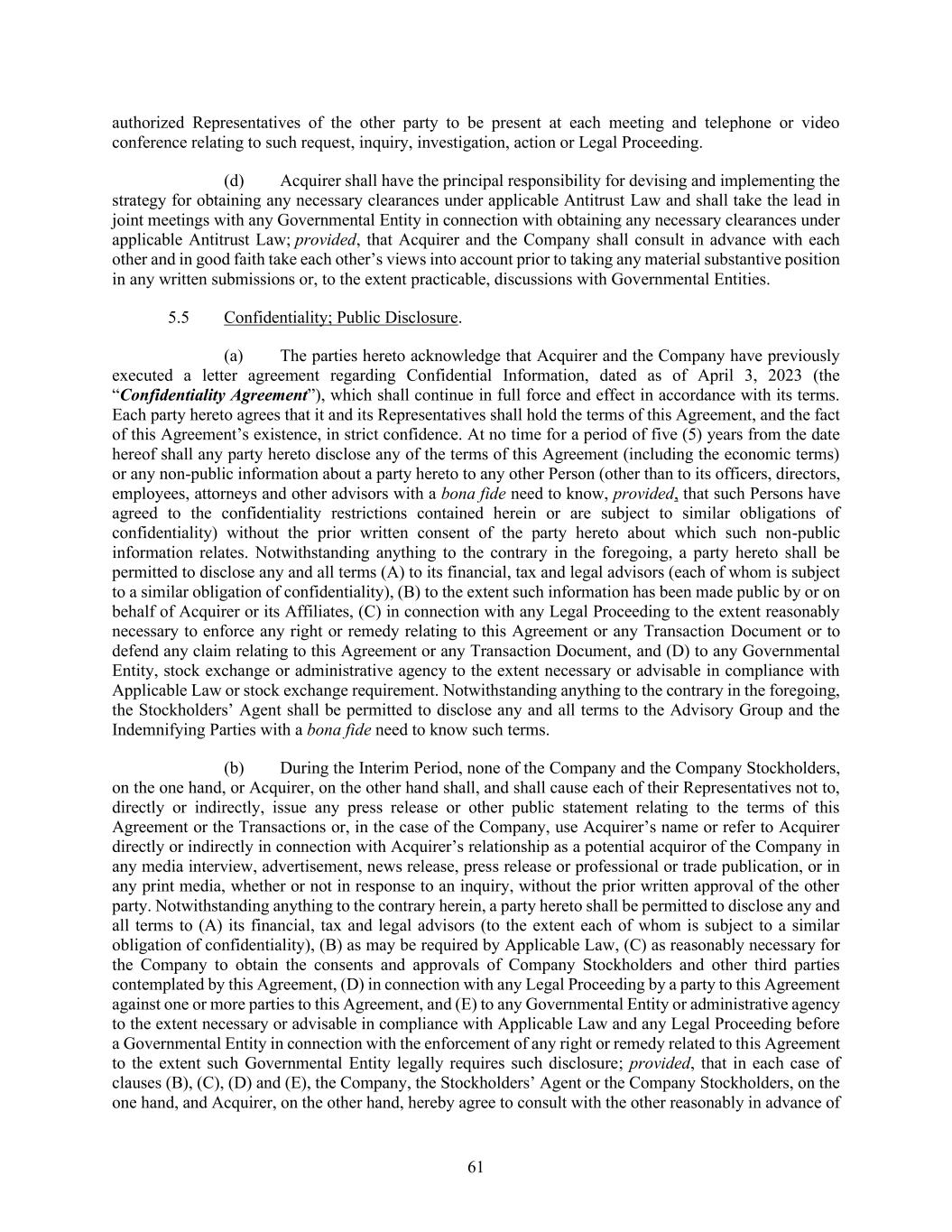 authorized Representatives of the other party to be present at each meeting and telephone or video conference relating to such request, inquiry, investigation, action or Legal Proceeding.

(d) Acquirer shall have the principal responsibility for devising and implementing the strategy for obtaining any necessary clearances under applicable Antitrust Law and shall take the lead in joint meetings with any Governmental Entity in connection with obtaining any necessary clearances under applicable Antitrust Law; provided, that Acquirer and the Company shall consult in advance with each other and in good faith take each other's views into account prior to taking any material substantive position in any written submissions or, to the extent practicable, discussions with Governmental Entities.

5.5 Confidentiality; Public Disclosure.

(a) The parties hereto acknowledge that Acquirer and the Company have previously executed a letter agreement regarding Confidential Information, dated as of April 3, 2023 (the "Confidentiality Agreement"), which shall continue in full force and effect in accordance with its terms. Each party hereto agrees that it and its Representatives shall hold the terms of this Agreement, and the fact of this Agreement's existence, in strict confidence. At no time for a period of five (5) years from the date hereof shall any party hereto disclose any of the terms of this Agreement (including the economic terms) or any non-public information about a party hereto to any other Person (other than to its officers, directors, employees, attorneys and other advisors with a bona fide need to know, provided, that such Persons have agreed to the confidentiality restrictions contained herein or are subject to similar obligations of confidentiality) without the prior written consent of the party hereto about which such non-public information relates. Notwithstanding anything to the contrary in the foregoing, a party hereto shall be permitted to disclose any and all terms (A) to its financial, tax and legal advisors (each of whom is subject to a similar obligation of confidentiality), (B) to the extent such information has been made public by or on behalf of Acquirer or its Affiliates, (C) in connection with any Legal Proceeding to the extent reasonably necessary to enforce any right or remedy relating to this Agreement or any Transaction Document or to defend any claim relating to this Agreement or any Transaction Document, and (D) to any Governmental Entity, stock exchange or administrative agency to the extent necessary or advisable in compliance with Applicable Law or stock exchange requirement. Notwithstanding anything to the contrary in the foregoing, the Stockholders' Agent shall be permitted to disclose any and all terms to the Advisory Group and the Indemnifying Parties with a bona fide need to know such terms.

(b) During the Interim Period, none of the Company and the Company Stockholders, on the one hand, or Acquirer, on the other hand shall, and shall cause each of their Representatives not to, directly or indirectly, issue any press release or other public statement relating to the terms of this Agreement or the Transactions or, in the case of the Company, use Acquirer's name or refer to Acquirer directly or indirectly in connection with Acquirer's relationship as a potential acquiror of the Company in any media interview, advertisement, news release, press release or professional or trade publication, or in any print media, whether or not in response to an inquiry, without the prior written approval of the other party. Notwithstanding anything to the contrary herein, a party hereto shall be permitted to disclose any and all terms to (A) its financial, tax and legal advisors (to the extent each of whom is subject to a similar obligation of confidentiality), (B) as may be required by Applicable Law, (C) as reasonably necessary for the Company to obtain the consents and approvals of Company Stockholders and other third parties contemplated by this Agreement, (D) in connection with any Legal Proceeding by a party to this Agreement against one or more parties to this Agreement, and (E) to any Governmental Entity or administrative agency to the extent necessary or advisable in compliance with Applicable Law and any Legal Proceeding before a Governmental Entity in connection with the enforcement of any right or remedy related to this Agreement to the extent such Governmental Entity legally requires such disclosure; provided, that in each case of clauses (B), (C), (D) and (E), the Company, the Stockholders' Agent or the Company Stockholders, on the one hand, and Acquirer, on the other hand, hereby agree to consult with the other reasonably in advance of

61